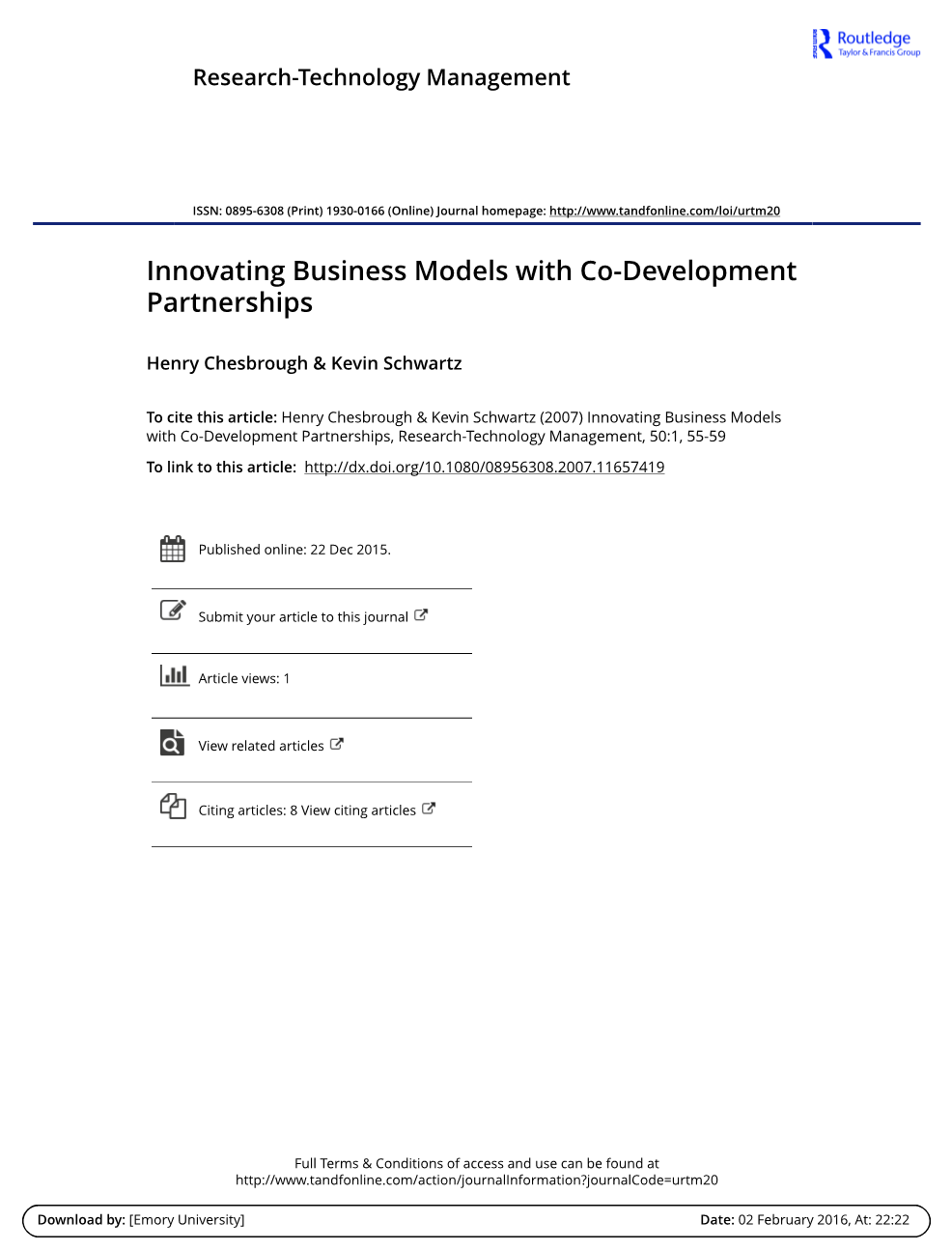 Routledge
Taylor & Francis Group

Research-Technology Management

ISSN: 0895-6308 (Print) 1930-0166 (Online) Journal homepage: http://www.tandfonline.com/loi/urtm20

Innovating Business Models with Co-Development Partnerships

Henry Chesbrough & Kevin Schwartz

To cite this article: Henry Chesbrough & Kevin Schwartz (2007) Innovating Business Models with Co-Development Partnerships, Research-Technology Management, 50:1, 55-59

To link to this article: http://dx.doi.org/10.1080/08956308.2007.11657419

Published online: 22 Dec 2015.

Submit your article to this journal

Article views: 1

View related articles

Citing articles: 8 View citing articles

Full Terms & Conditions of access and use can be found at http://www.tandfonline.com/action/journalInformation?journalCode=urtm20

Download by: [Emory University]

Date: 02 February 2016, At: 22:22